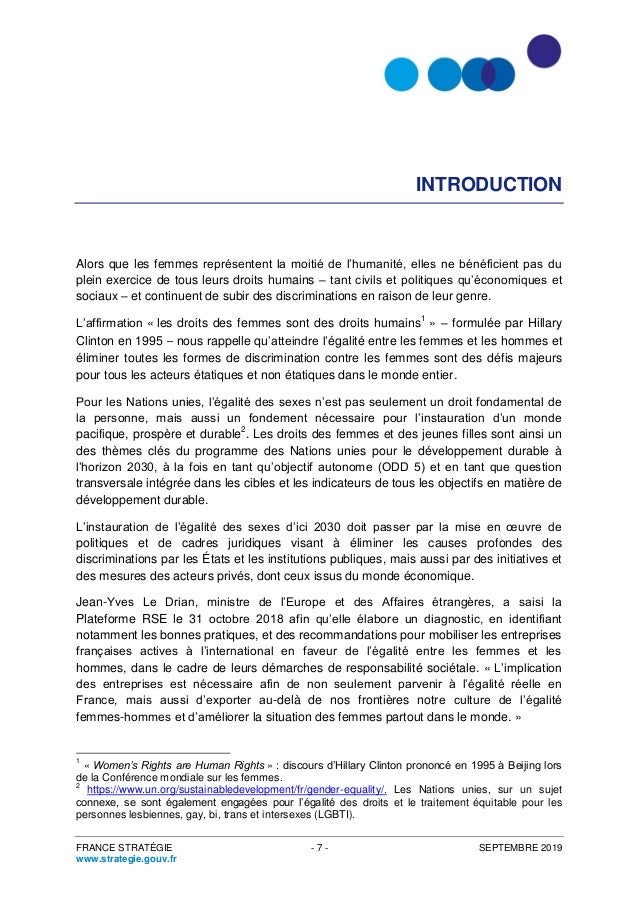 INTRODUCTION

Alors que les femmes représentent la moitié de l'humanité, elles ne bénéficient pas du plein exercice de tous leurs droits humains – tant civils et politiques qu'économiques et sociaux – et continuent de subir des discriminations en raison de leur genre.

L'affirmation « les droits des femmes sont des droits humains$^1$ » – formulée par Hillary Clinton en 1995 – nous rappelle qu'atteindre l'égalité entre les femmes et les hommes et éliminer toutes les formes de discrimination contre les femmes sont des défis majeurs pour tous les acteurs étatiques et non étatiques dans le monde entier.

Pour les Nations unies, l'égalité des sexes n'est pas seulement un droit fondamental de la personne, mais aussi un fondement nécessaire pour l'instauration d'un monde pacifique, prospère et durable$^2$. Les droits des femmes et des jeunes filles sont ainsi un des thèmes clés du programme des Nations unies pour le développement durable à l'horizon 2030, à la fois en tant qu'objectif autonome (ODD 5) et en tant que question transversale intégrée dans les cibles et les indicateurs de tous les objectifs en matière de développement durable.

L'instauration de l'égalité des sexes d'ici 2030 doit passer par la mise en œuvre de politiques et de cadres juridiques visant à éliminer les causes profondes des discriminations par les États et les institutions publiques, mais aussi par des initiatives et des mesures des acteurs privés, dont ceux issus du monde économique.

Jean-Yves Le Drian, ministre de l'Europe et des Affaires étrangères, a saisi la Plateforme RSE le 31 octobre 2018 afin qu'elle élabore un diagnostic, en identifiant notamment les bonnes pratiques, et des recommandations pour mobiliser les entreprises françaises actives à l'international en faveur de l'égalité entre les femmes et les hommes, dans le cadre de leurs démarches de responsabilité sociétale. « L'implication des entreprises est nécessaire afin de non seulement parvenir à l'égalité réelle en France, mais aussi d'exporter au-delà de nos frontières notre culture de l'égalité femmes-hommes et d'améliorer la situation des femmes partout dans le monde. »

$^1$ « Women's Rights are Human Rights » : discours d'Hillary Clinton prononcé en 1995 à Beijing lors de la Conférence mondiale sur les femmes.
$^2$ https://www.un.org/sustainabledevelopment/fr/gender-equality/. Les Nations unies, sur un sujet connexe, se sont également engagées pour l'égalité des droits et le traitement équitable pour les personnes lesbiennes, gay, bi, trans et intersexes (LGBTI).

FRANCE STRATÉGIE
www.strategie.gouv.fr
- 7 -
SEPTEMBRE 2019